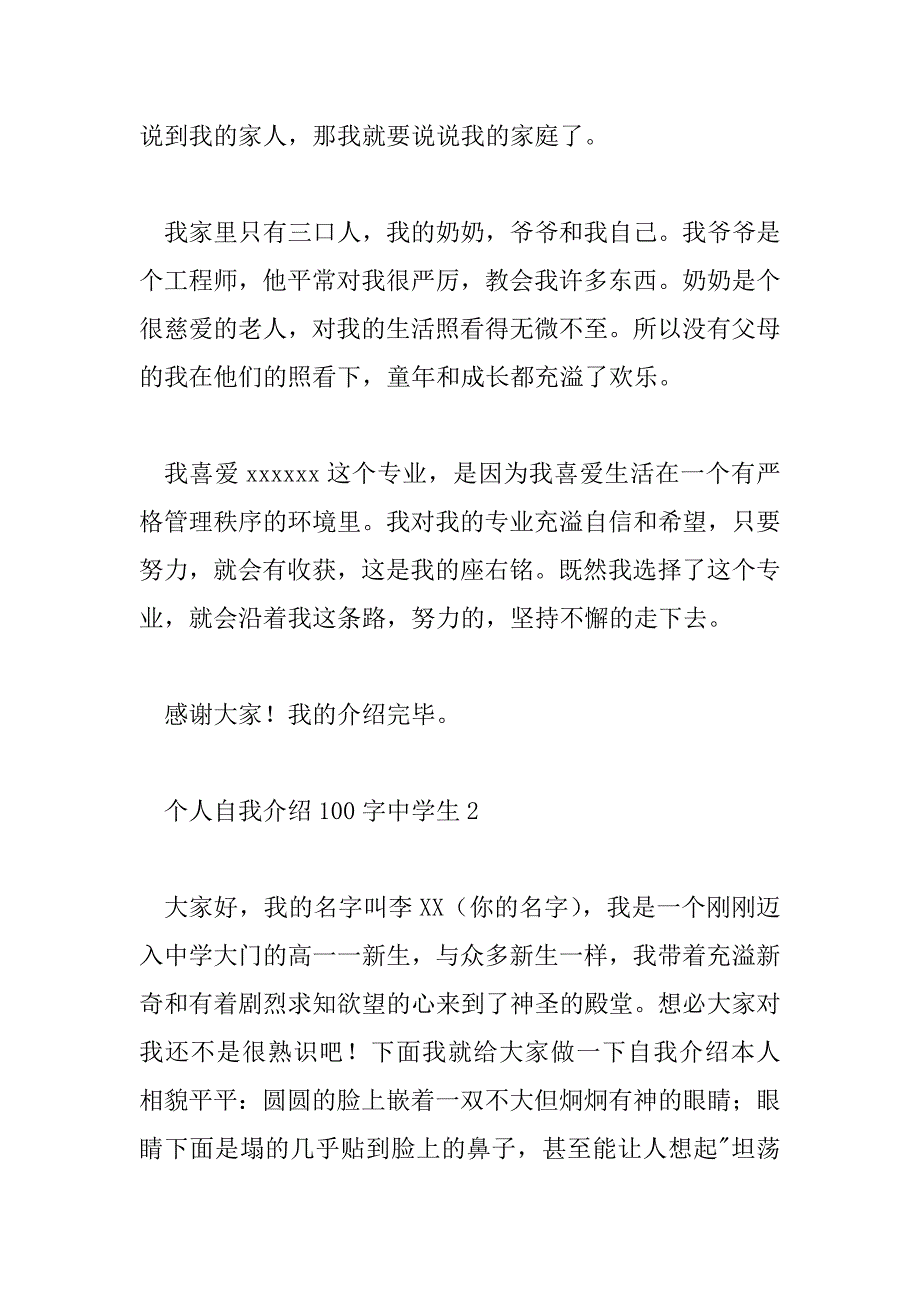 说到我的家人，那我就要说说我的家庭了。

我家里只有三口人，我的奶奶，爷爷和我自己。我爷爷是个工程师，他平常对我很严厉，教会我许多东西。奶奶是个很慈爱的老人，对我的生活照看得无微不至。所以没有父母的我在他们的照看下，童年和成长都充溢了欢乐。

我喜爱 xxxxxx 这个专业，是因为我喜爱生活在一个有严格管理秩序的环境里。我对我的专业充溢自信和希望，只要努力，就会有收获，这是我的座右铭。既然我选择了这个专业，就会沿着我这条路，努力的，坚持不懈的走下去。

感谢大家！我的介绍完毕。

个人自我介绍 100 字中学生 2

大家好，我的名字叫李 XX（你的名字），我是一个刚刚迈入中学大门的高一一新生，与众多新生一样，我带着充溢新奇和有着剧烈求知欲望的心来到了神圣的殿堂。想必大家对我还不是很熟识吧！下面我就给大家做一下自我介绍本人相貌平平：圆圆的脸上嵌着一双不大但炯炯有神的眼睛；眼睛下面是塌的几乎贴到脸上的鼻子，甚至能让人想起"坦荡